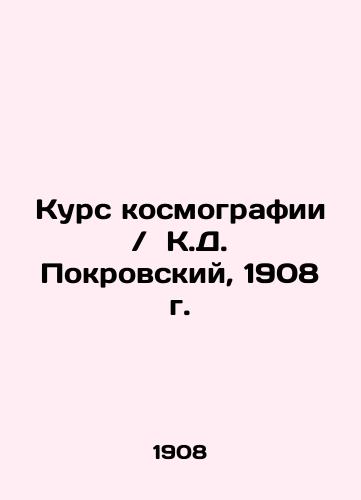 Курс космографии / К.Д. Покровский, 1908 г.

1908